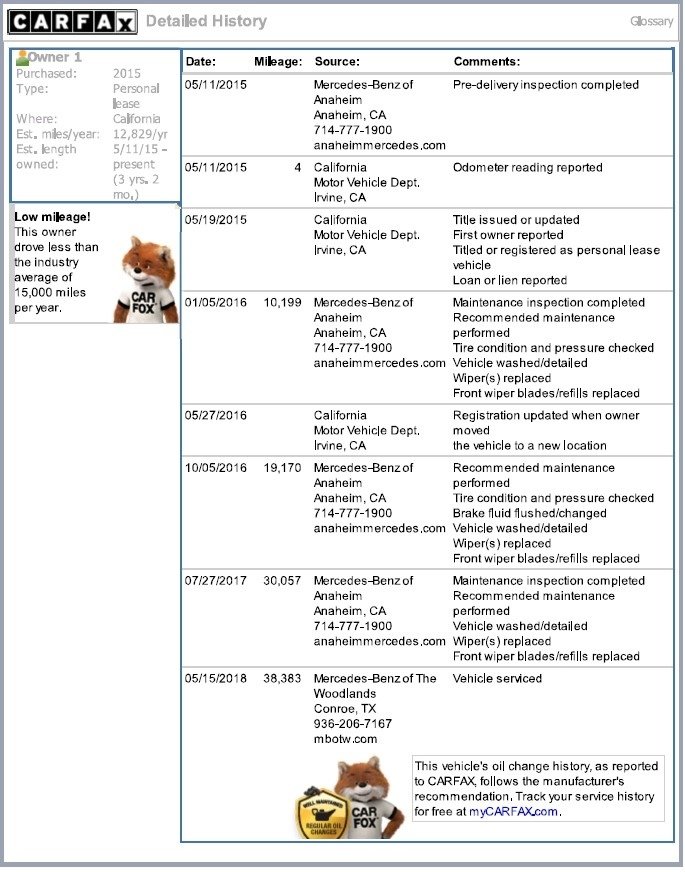 CARFAX Detailed History

Glossary

Owner 1
Purchased: 2015
Type: Personal lease
Where: California
Est. miles/year: 12,829/yr
Est. length owned: 5/11/15 - present (3 yrs. 2 mo.)

Low mileage! This owner drove less than the industry average of 15,000 miles per year.

CAR FOX

| Date: | Mileage: | Source: | Comments: |
|---|---|---|---|
| 05/11/2015 | | Mercedes-Benz of Anaheim Anaheim, CA 714-777-1900 anaheimmercedes.com | Pre-delivery inspection completed |
| 05/11/2015 | 4 | California Motor Vehicle Dept. Irvine, CA | Odometer reading reported |
| 05/19/2015 | | California Motor Vehicle Dept. Irvine, CA | Title issued or updated First owner reported Titled or registered as personal lease vehicle Loan or lien reported |
| 01/05/2016 | 10,199 | Mercedes-Benz of Anaheim Anaheim, CA 714-777-1900 anaheimmercedes.com | Maintenance inspection completed Recommended maintenance performed Tire condition and pressure checked Vehicle washed/detailed Wiper(s) replaced Front wiper blades/refills replaced |
| 05/27/2016 | | California Motor Vehicle Dept. Irvine, CA | Registration updated when owner moved the vehicle to a new location |
| 10/05/2016 | 19,170 | Mercedes-Benz of Anaheim Anaheim, CA 714-777-1900 anaheimmercedes.com | Recommended maintenance performed Tire condition and pressure checked Brake fluid flushed/changed Vehicle washed/detailed Wiper(s) replaced Front wiper blades/refills replaced |
| 07/27/2017 | 30,057 | Mercedes-Benz of Anaheim Anaheim, CA 714-777-1900 anaheimmercedes.com | Maintenance inspection completed Recommended maintenance performed Vehicle washed/detailed Wiper(s) replaced Front wiper blades/refills replaced |
| 05/15/2018 | 38,383 | Mercedes-Benz of The Woodlands Conroe, TX 936-206-7167 mbotw.com | Vehicle serviced |

WELL MAINTAINED REGULAR OIL CHANGES

CAR FOX

This vehicle's oil change history, as reported to CARFAX, follows the manufacturer's recommendation. Track your service history for free at myCARFAX.com.